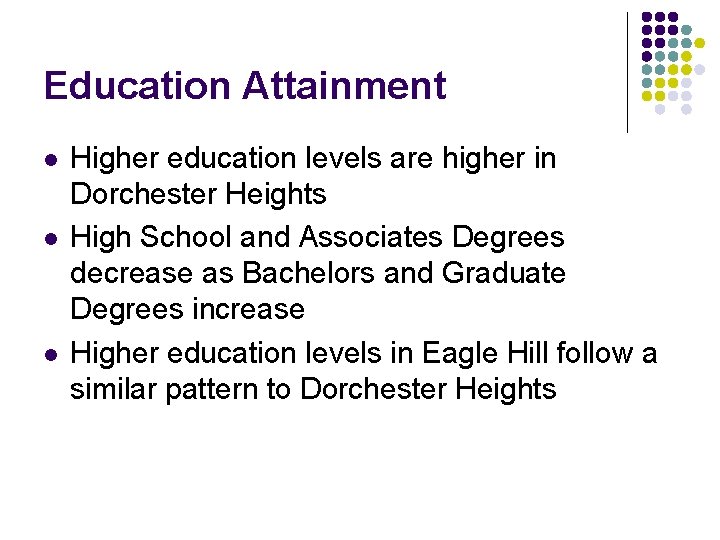 Education Attainment

• Higher education levels are higher in Dorchester Heights
• High School and Associates Degrees decrease as Bachelors and Graduate Degrees increase
• Higher education levels in Eagle Hill follow a similar pattern to Dorchester Heights